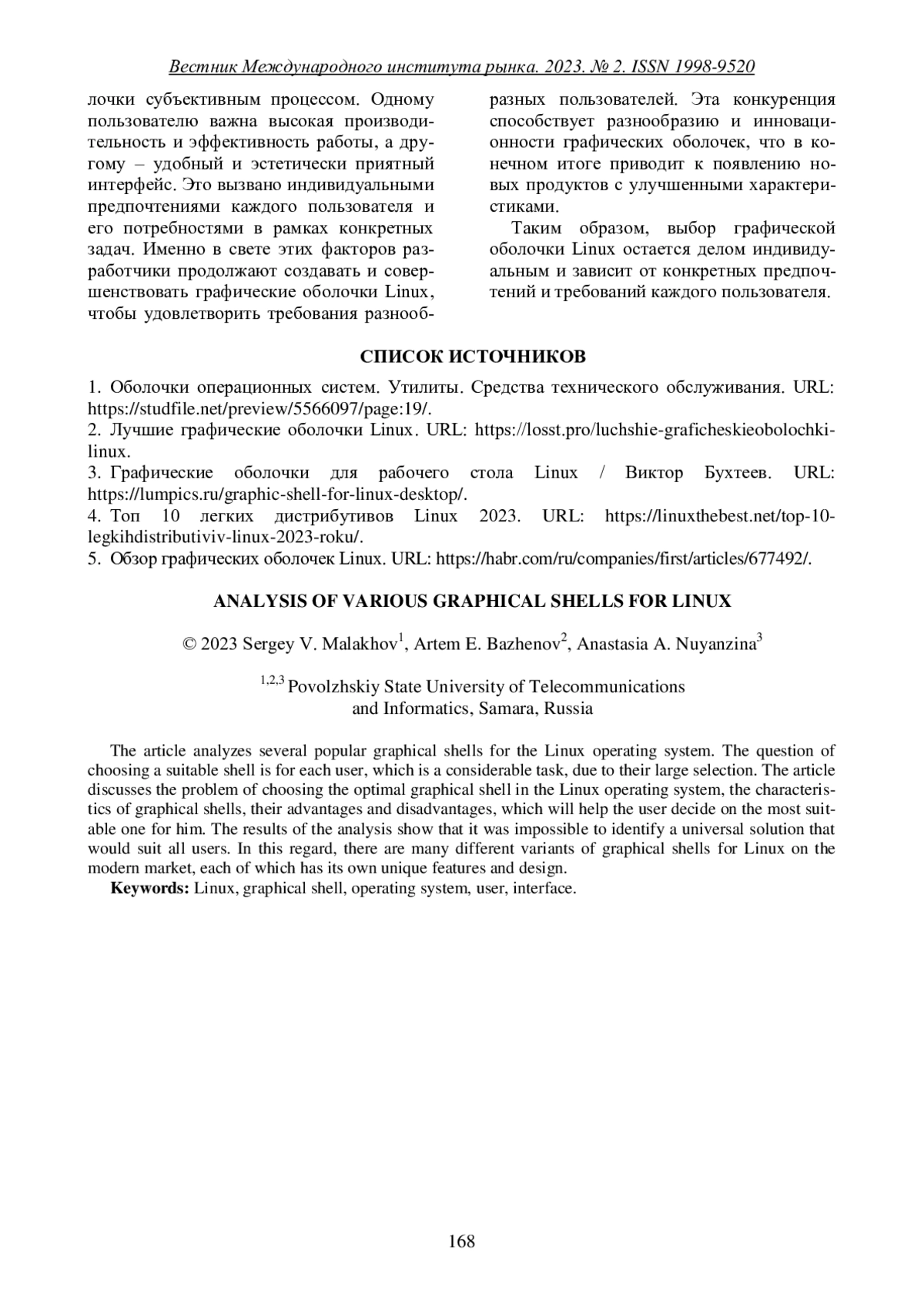 Вестник Международного института рынка. 2023. № 2. ISSN 1998-9520

лочки субъективным процессом. Одному пользователю важна высокая производительность и эффективность работы, а другому – удобный и эстетически приятный интерфейс. Это вызвано индивидуальными предпочтениями каждого пользователя и его потребностями в рамках конкретных задач. Именно в свете этих факторов разработчики продолжают создавать и совершенствовать графические оболочки Linux, чтобы удовлетворить требования разнообразных пользователей. Эта конкуренция способствует разнообразию и инновационности графических оболочек, что в конечном итоге приводит к появлению новых продуктов с улучшенными характеристиками.

Таким образом, выбор графической оболочки Linux остается делом индивидуальным и зависит от конкретных предпочтений и требований каждого пользователя.

СПИСОК ИСТОЧНИКОВ

1. Оболочки операционных систем. Утилиты. Средства технического обслуживания. URL: https://studfile.net/preview/5566097/page:19/.
2. Лучшие графические оболочки Linux. URL: https://losst.pro/luchshie-graficheskieobolochki-linux.
3. Графические оболочки для рабочего стола Linux / Виктор Бухтеев. URL: https://lumpics.ru/graphic-shell-for-linux-desktop/.
4. Топ 10 легких дистрибутивов Linux 2023. URL: https://linuxthebest.net/top-10-legkihdistributiviv-linux-2023-roku/.
5. Обзор графических оболочек Linux. URL: https://habr.com/ru/companies/first/articles/677492/.

ANALYSIS OF VARIOUS GRAPHICAL SHELLS FOR LINUX

© 2023 Sergey V. Malakhov$^1$, Artem E. Bazhenov$^2$, Anastasia A. Nuyanzina$^3$

$^{1,2,3}$ Povolzhskiy State University of Telecommunications and Informatics, Samara, Russia

The article analyzes several popular graphical shells for the Linux operating system. The question of choosing a suitable shell is for each user, which is a considerable task, due to their large selection. The article discusses the problem of choosing the optimal graphical shell in the Linux operating system, the characteristics of graphical shells, their advantages and disadvantages, which will help the user decide on the most suitable one for him. The results of the analysis show that it was impossible to identify a universal solution that would suit all users. In this regard, there are many different variants of graphical shells for Linux on the modern market, each of which has its own unique features and design.

Keywords: Linux, graphical shell, operating system, user, interface.

168